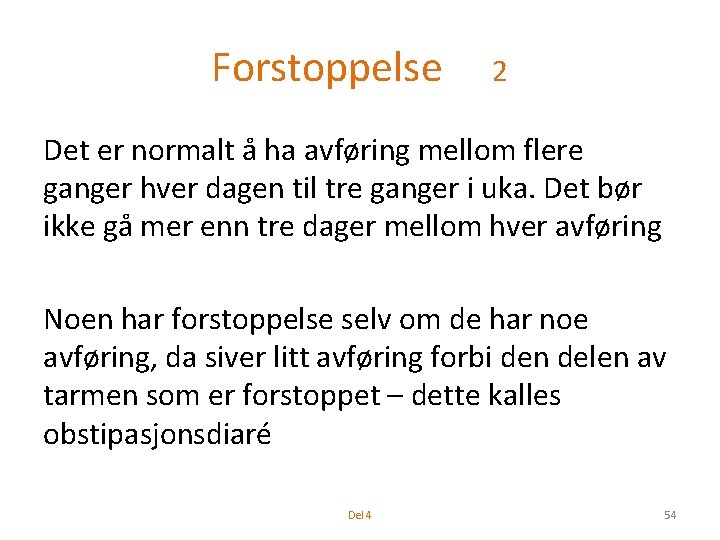 Forstoppelse 2

Det er normalt å ha avføring mellom flere ganger hver dagen til tre ganger i uka. Det bør ikke gå mer enn tre dager mellom hver avføring

Noen har forstoppelse selv om de har noe avføring, da siver litt avføring forbi den delen av tarmen som er forstoppet – dette kalles obstipasjonsdiaré

Del 4

54